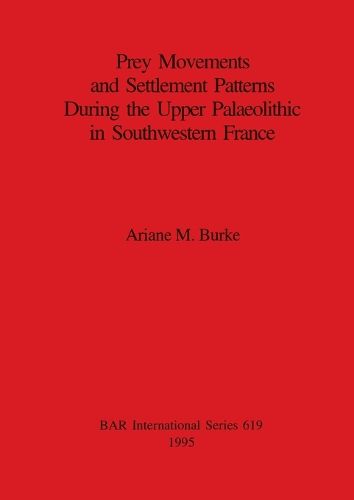 Prey Movements and Settlement Patterns During the Upper Palaeolithic in Southwestern France

Ariane M. Burke

BAR International Series 619
1995